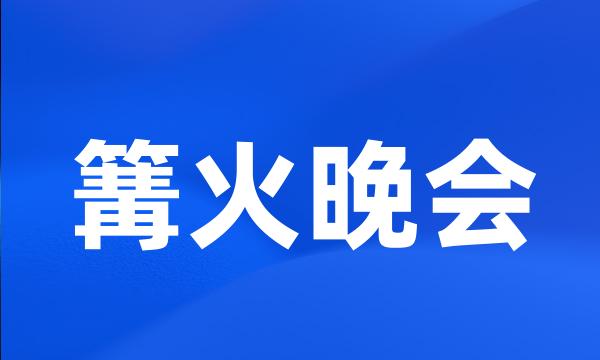 篝火晚会